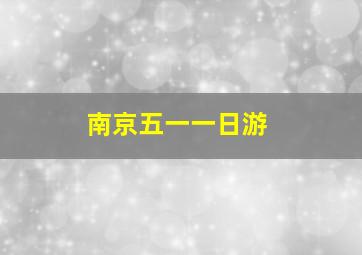 南京五一一日游